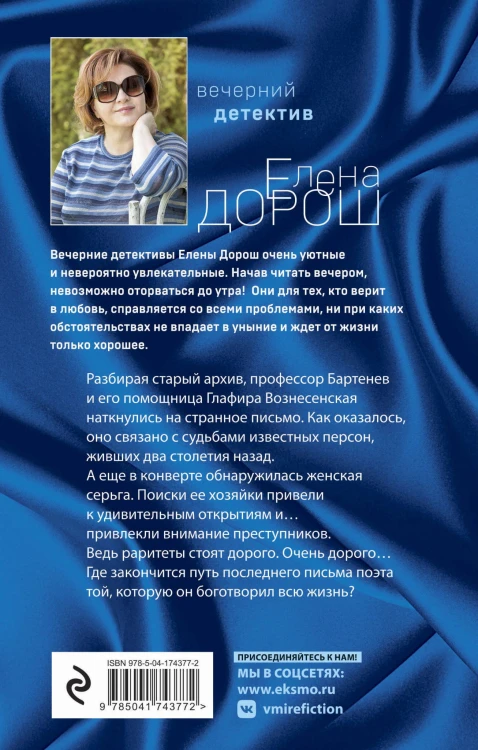 вечерний
детектив

Елена
ДОРОШ

Вечерние детективы Елены Дорош очень уютные и невероятно увлекательные. Начав читать вечером, невозможно оторваться до утра! Они для тех, кто верит в любовь, справляется со всеми проблемами, ни при каких обстоятельствах не впадает в уныние и ждет от жизни только хорошее.

Разбирая старый архив, профессор Бартенев и его помощница Глафира Вознесенская наткнулись на странное письмо. Как оказалось, оно связано с судьбами известных персон, живших два столетия назад.
А еще в конверте обнаружилась женская серьга. Поиски ее хозяйки привели к удивительным открытиям и… привлекли внимание преступников.
Ведь раритеты стоят дорого. Очень дорого…
Где закончится путь последнего письма поэта той, которую он боготворил всю жизнь?

ISBN 978-5-04-174377-2

9 785041 743772 >

ПРИСОЕДИНЯЙТЕСЬ К НАМ!
МЫ В СОЦСЕТЯХ:
www.eksmo.ru
vmirefiction